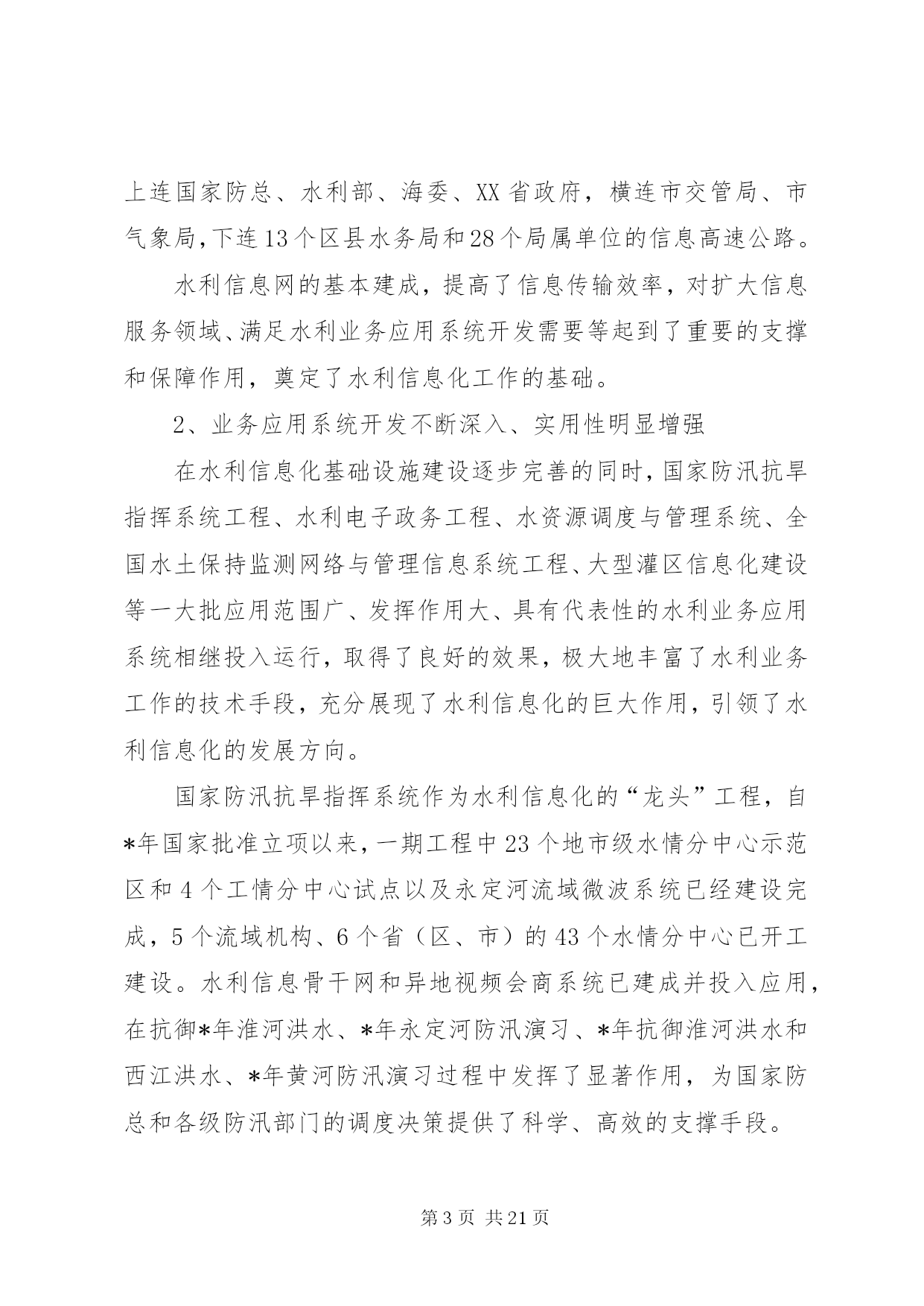 上连国家防总、水利部、海委、XX省政府，横连市交管局、市气象局，下连13个区县水务局和28个局属单位的信息高速公路。

水利信息网的基本建成，提高了信息传输效率，对扩大信息服务领域、满足水利业务应用系统开发需要等起到了重要的支撑和保障作用，奠定了水利信息化工作的基础。

2、业务应用系统开发不断深入、实用性明显增强

在水利信息化基础设施建设逐步完善的同时，国家防汛抗旱指挥系统工程、水利电子政务工程、水资源调度与管理系统、全国水土保持监测网络与管理信息系统工程、大型灌区信息化建设等一大批应用范围广、发挥作用大、具有代表性的水利业务应用系统相继投入运行，取得了良好的效果，极大地丰富了水利业务工作的技术手段，充分展现了水利信息化的巨大作用，引领了水利信息化的发展方向。

国家防汛抗旱指挥系统作为水利信息化的“龙头”工程，自*年国家批准立项以来，一期工程中23个地市级水情分中心示范区和4个工情分中心试点以及永定河流域微波系统已经建设完成，5个流域机构、6个省（区、市）的43个水情分中心已开工建设。水利信息骨干网和异地视频会商系统已建成并投入应用，在抗御*年淮河洪水、*年永定河防汛演习、*年抗御淮河洪水和西江洪水、*年黄河防汛演习过程中发挥了显著作用，为国家防总和各级防汛部门的调度决策提供了科学、高效的支撑手段。

第3页 共21页